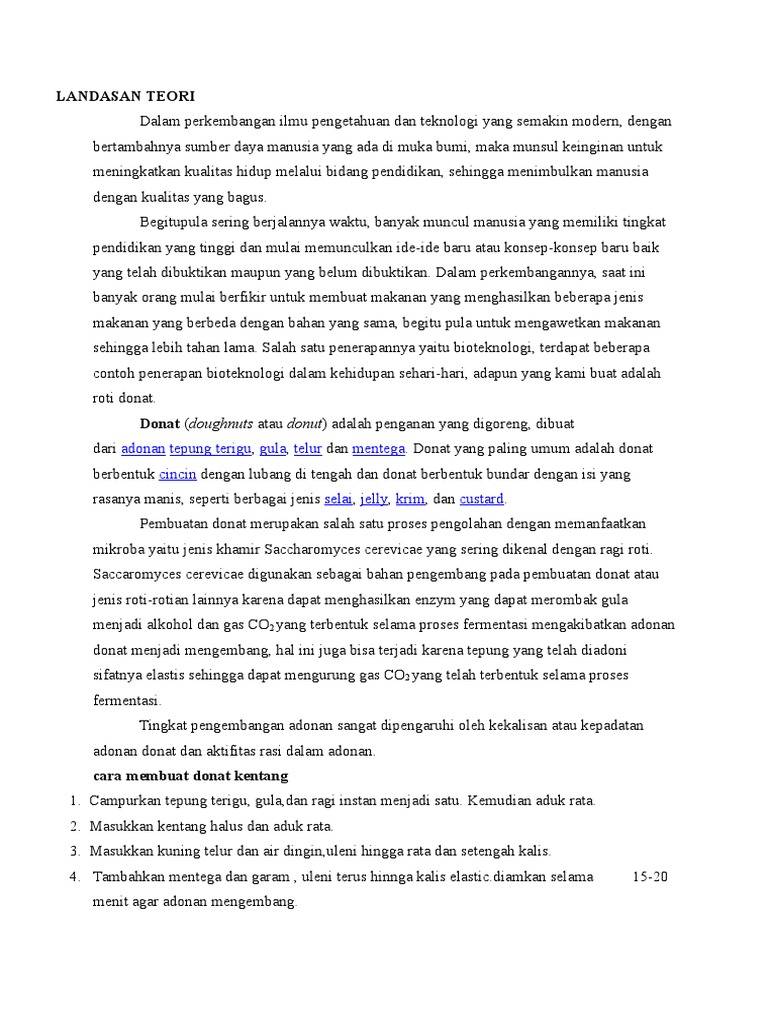 LANDASAN TEORI

Dalam perkembangan ilmu pengetahuan dan teknologi yang semakin modern, dengan bertambahnya sumber daya manusia yang ada di muka bumi, maka munsul keinginan untuk meningkatkan kualitas hidup melalui bidang pendidikan, sehingga menimbulkan manusia dengan kualitas yang bagus.

Begitupula sering berjalannya waktu, banyak muncul manusia yang memiliki tingkat pendidikan yang tinggi dan mulai memunculkan ide-ide baru atau konsep-konsep baru baik yang telah dibuktikan maupun yang belum dibuktikan. Dalam perkembangannya, saat ini banyak orang mulai berfikir untuk membuat makanan yang menghasilkan beberapa jenis makanan yang berbeda dengan bahan yang sama, begitu pula untuk mengawetkan makanan sehingga lebih tahan lama. Salah satu penerapannya yaitu bioteknologi, terdapat beberapa contoh penerapan bioteknologi dalam kehidupan sehari-hari, adapun yang kami buat adalah roti donat.

Donat (doughnuts atau donut) adalah penganan yang digoreng, dibuat dari adonan tepung terigu, gula, telur dan mentega. Donat yang paling umum adalah donat berbentuk cincin dengan lubang di tengah dan donat berbentuk bundar dengan isi yang rasanya manis, seperti berbagai jenis selai, jelly, krim, dan custard.

Pembuatan donat merupakan salah satu proses pengolahan dengan memanfaatkan mikroba yaitu jenis khamir Saccharomyces cerevicae yang sering dikenal dengan ragi roti. Saccaromyces cerevicae digunakan sebagai bahan pengembang pada pembuatan donat atau jenis roti-rotian lainnya karena dapat menghasilkan enzym yang dapat merombak gula menjadi alkohol dan gas $CO_2$ yang terbentuk selama proses fermentasi mengakibatkan adonan donat menjadi mengembang, hal ini juga bisa terjadi karena tepung yang telah diadoni sifatnya elastis sehingga dapat mengurung gas $CO_2$ yang telah terbentuk selama proses fermentasi.

Tingkat pengembangan adonan sangat dipengaruhi oleh kekalisan atau kepadatan adonan donat dan aktifitas rasi dalam adonan.

cara membuat donat kentang
1. Campurkan tepung terigu, gula,dan ragi instan menjadi satu. Kemudian aduk rata.
2. Masukkan kentang halus dan aduk rata.
3. Masukkan kuning telur dan air dingin,uleni hingga rata dan setengah kalis.
4. Tambahkan mentega dan garam , uleni terus hinnga kalis elastic.diamkan selama 15-20 menit agar adonan mengembang.